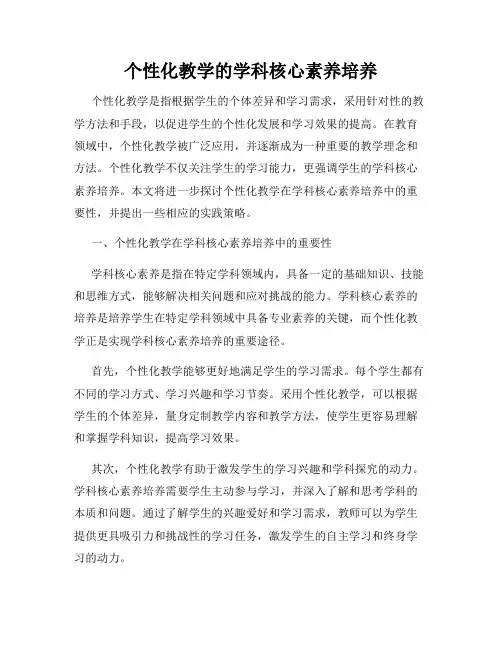 个性化教学的学科核心素养培养

个性化教学是指根据学生的个体差异和学习需求，采用针对性的教学方法和手段，以促进学生的个性化发展和学习效果的提高。在教育领域中，个性化教学被广泛应用，并逐渐成为一种重要的教学理念和方法。个性化教学不仅关注学生的学习能力，更强调学生的学科核心素养培养。本文将进一步探讨个性化教学在学科核心素养培养中的重要性，并提出一些相应的实践策略。

一、个性化教学在学科核心素养培养中的重要性

学科核心素养是指在特定学科领域内，具备一定的基础知识、技能和思维方式，能够解决相关问题和应对挑战的能力。学科核心素养的培养是培养学生在特定学科领域中具备专业素养的关键，而个性化教学正是实现学科核心素养培养的重要途径。

首先，个性化教学能够更好地满足学生的学习需求。每个学生都有不同的学习方式、学习兴趣和学习节奏。采用个性化教学，可以根据学生的个体差异，量身定制教学内容和教学方法，使学生更容易理解和掌握学科知识，提高学习效果。

其次，个性化教学有助于激发学生的学习兴趣和学科探究的动力。学科核心素养培养需要学生主动参与学习，并深入了解和思考学科的本质和问题。通过了解学生的兴趣爱好和学习需求，教师可以为学生提供更具吸引力和挑战性的学习任务，激发学生的自主学习和终身学习的动力。